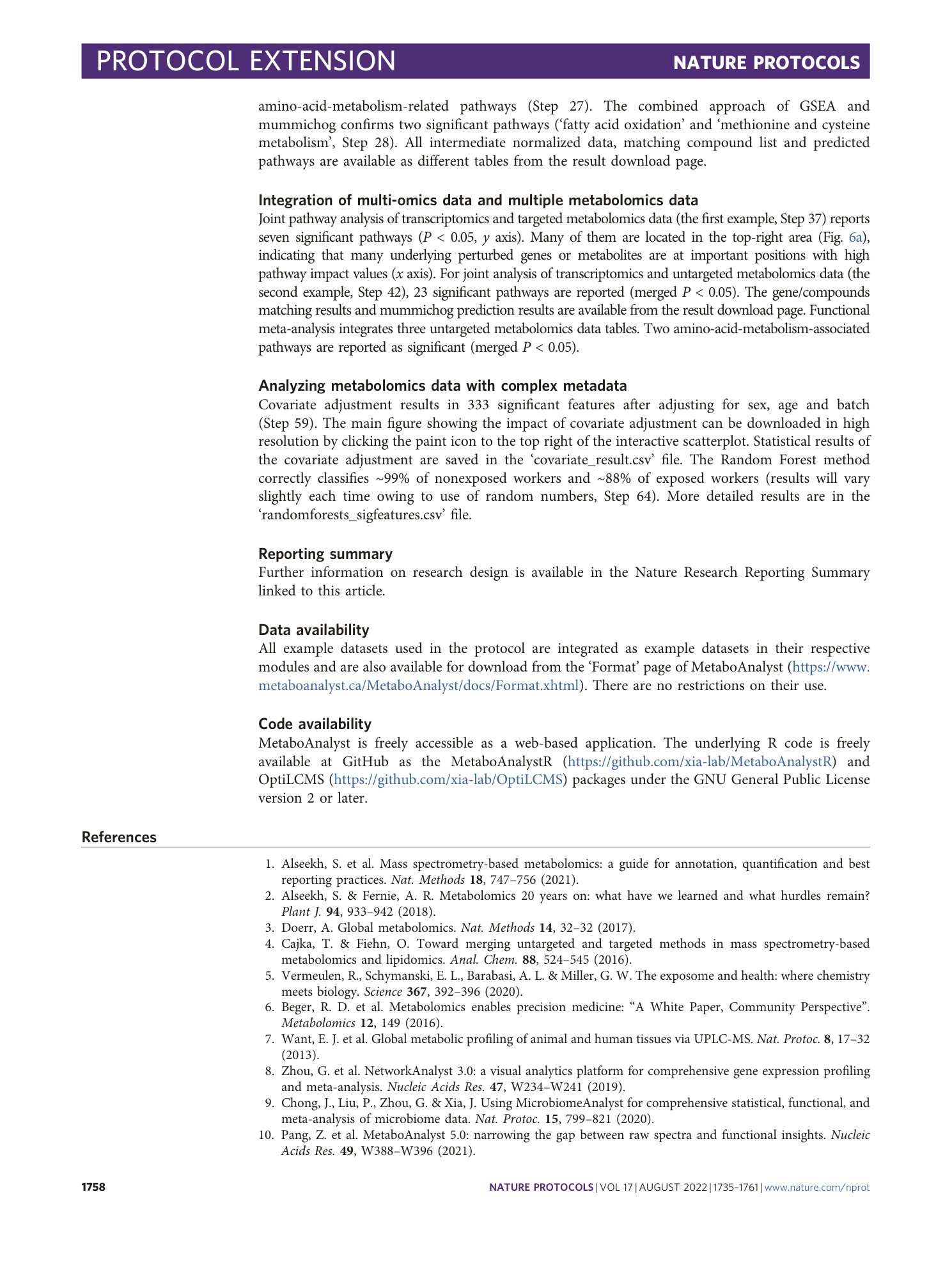 PROTOCOL EXTENSION NATURE PROTOCOLS

amino-acid-metabolism-related pathways (Step 27). The combined approach of GSEA and mummichog confirms two significant pathways ('fatty acid oxidation' and 'methionine and cysteine metabolism', Step 28). All intermediate normalized data, matching compound list and predicted pathways are available as different tables from the result download page.

Integration of multi-omics data and multiple metabolomics data
Joint pathway analysis of transcriptomics and targeted metabolomics data (the first example, Step 37) reports seven significant pathways ($P < 0.05$, $y$ axis). Many of them are located in the top-right area (Fig. 6a), indicating that many underlying perturbed genes or metabolites are at important positions with high pathway impact values ($x$ axis). For joint analysis of transcriptomics and untargeted metabolomics data (the second example, Step 42), 23 significant pathways are reported (merged $P < 0.05$). The gene/compounds matching results and mummichog prediction results are available from the result download page. Functional meta-analysis integrates three untargeted metabolomics data tables. Two amino-acid-metabolism-associated pathways are reported as significant (merged $P < 0.05$).

Analyzing metabolomics data with complex metadata
Covariate adjustment results in 333 significant features after adjusting for sex, age and batch (Step 59). The main figure showing the impact of covariate adjustment can be downloaded in high resolution by clicking the paint icon to the top right of the interactive scatterplot. Statistical results of the covariate adjustment are saved in the 'covariate_result.csv' file. The Random Forest method correctly classifies ~99% of nonexposed workers and ~88% of exposed workers (results will vary slightly each time owing to use of random numbers, Step 64). More detailed results are in the 'randomforests_sigfeatures.csv' file.

Reporting summary
Further information on research design is available in the Nature Research Reporting Summary linked to this article.

Data availability
All example datasets used in the protocol are integrated as example datasets in their respective modules and are also available for download from the 'Format' page of MetaboAnalyst (https://www.metaboanalyst.ca/MetaboAnalyst/docs/Format.xhtml). There are no restrictions on their use.

Code availability
MetaboAnalyst is freely accessible as a web-based application. The underlying R code is freely available at GitHub as the MetaboAnalystR (https://github.com/xia-lab/MetaboAnalystR) and OptiLCMS (https://github.com/xia-lab/OptiLCMS) packages under the GNU General Public License version 2 or later.

References

1. Alseekh, S. et al. Mass spectrometry-based metabolomics: a guide for annotation, quantification and best reporting practices. Nat. Methods 18, 747–756 (2021).
2. Alseekh, S. & Fernie, A. R. Metabolomics 20 years on: what have we learned and what hurdles remain? Plant J. 94, 933–942 (2018).
3. Doerr, A. Global metabolomics. Nat. Methods 14, 32–32 (2017).
4. Cajka, T. & Fiehn, O. Toward merging untargeted and targeted methods in mass spectrometry-based metabolomics and lipidomics. Anal. Chem. 88, 524–545 (2016).
5. Vermeulen, R., Schymanski, E. L., Barabasi, A. L. & Miller, G. W. The exposome and health: where chemistry meets biology. Science 367, 392–396 (2020).
6. Beger, R. D. et al. Metabolomics enables precision medicine: "A White Paper, Community Perspective". Metabolomics 12, 149 (2016).
7. Want, E. J. et al. Global metabolic profiling of animal and human tissues via UPLC-MS. Nat. Protoc. 8, 17–32 (2013).
8. Zhou, G. et al. NetworkAnalyst 3.0: a visual analytics platform for comprehensive gene expression profiling and meta-analysis. Nucleic Acids Res. 47, W234–W241 (2019).
9. Chong, J., Liu, P., Zhou, G. & Xia, J. Using MicrobiomeAnalyst for comprehensive statistical, functional, and meta-analysis of microbiome data. Nat. Protoc. 15, 799–821 (2020).
10. Pang, Z. et al. MetaboAnalyst 5.0: narrowing the gap between raw spectra and functional insights. Nucleic Acids Res. 49, W388–W396 (2021).

1758 NATURE PROTOCOLS | VOL 17 | AUGUST 2022 | 1735–1761 | www.nature.com/nprot